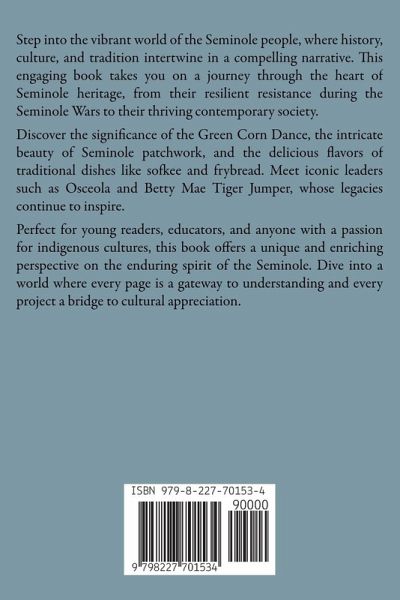 Step into the vibrant world of the Seminole people, where history, culture, and tradition intertwine in a compelling narrative. This engaging book takes you on a journey through the heart of Seminole heritage, from their resilient resistance during the Seminole Wars to their thriving contemporary society.

Discover the significance of the Green Corn Dance, the intricate beauty of Seminole patchwork, and the delicious flavors of traditional dishes like sofkee and frybread. Meet iconic leaders such as Osceola and Betty Mae Tiger Jumper, whose legacies continue to inspire.

Perfect for young readers, educators, and anyone with a passion for indigenous cultures, this book offers a unique and enriching perspective on the enduring spirit of the Seminole. Dive into a world where every page is a gateway to understanding and every project a bridge to cultural appreciation.

ISBN 979-8-227-70153-4

90000

9 798227 701534